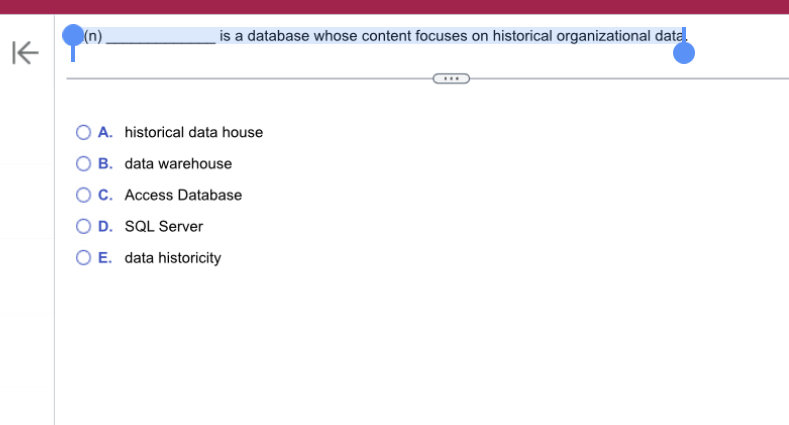 (n) ______________ is a database whose content focuses on historical organizational data.

A. historical data house
B. data warehouse
C. Access Database
D. SQL Server
E. data historicity